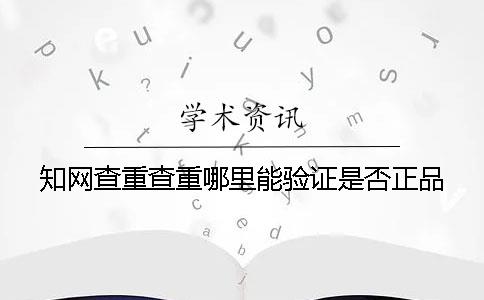 学术资讯

知网查重查重哪里能验证是否正品